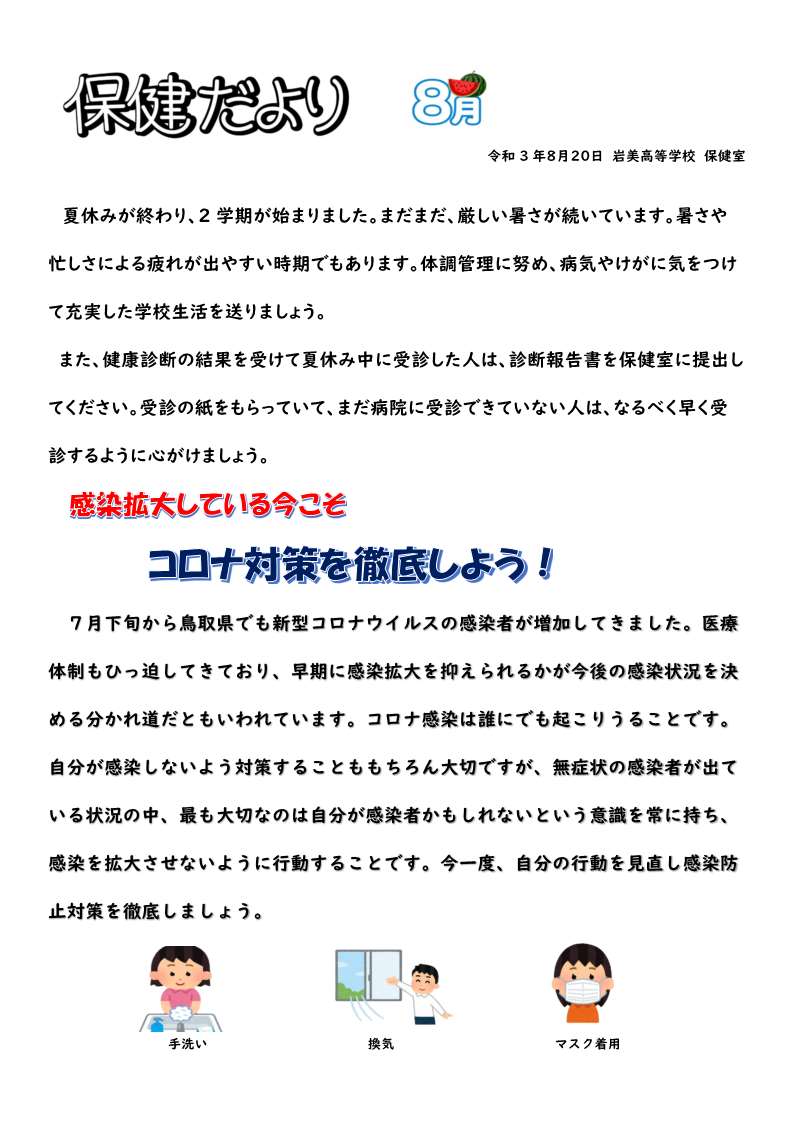 保健だより 8月

令和３年8月20日 岩美高等学校 保健室

夏休みが終わり、2 学期が始まりました。まだまだ、厳しい暑さが続いています。暑さや忙しさによる疲れが出やすい時期でもあります。体調管理に努め、病気やけがに気をつけて充実した学校生活を送りましょう。

また、健康診断の結果を受けて夏休み中に受診した人は、診断報告書を保健室に提出してください。受診の紙をもらっていて、まだ病院に受診できていない人は、なるべく早く受診するように心がけましょう。

感染拡大している今こそ

コロナ対策を徹底しよう！

７月下旬から鳥取県でも新型コロナウイルスの感染者が増加してきました。医療体制もひっ迫してきており、早期に感染拡大を抑えられるかが今後の感染状況を決める分かれ道だともいわれています。コロナ感染は誰にでも起こりうることです。自分が感染しないよう対策することももちろん大切ですが、無症状の感染者が出ている状況の中、最も大切なのは自分が感染者かもしれないという意識を常に持ち、感染を拡大させないように行動することです。今一度、自分の行動を見直し感染防止対策を徹底しましょう。

手洗い

換気

マスク着用